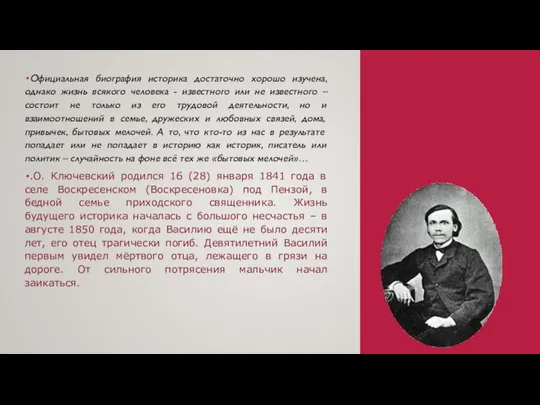 •Официальная биография историка достаточно хорошо изучена, однако жизнь всякого человека - известного или не известного – состоит не только из его трудовой деятельности, но и взаимоотношений в семье, дружеских и любовных связей, дома, привычек, бытовых мелочей. А то, что кто-то из нас в результате попадает или не попадает в историю как историк, писатель или политик – случайность на фоне всё тех же «бытовых мелочей»…

•.О. Ключевский родился 16 (28) января 1841 года в селе Воскресенском (Воскресеновка) под Пензой, в бедной семье приходского священника. Жизнь будущего историка началась с большого несчастья – в августе 1850 года, когда Василию ещё не было десяти лет, его отец трагически погиб. Девятилетний Василий первым увидел мёртвого отца, лежащего в грязи на дороге. От сильного потрясения мальчик начал заикаться.